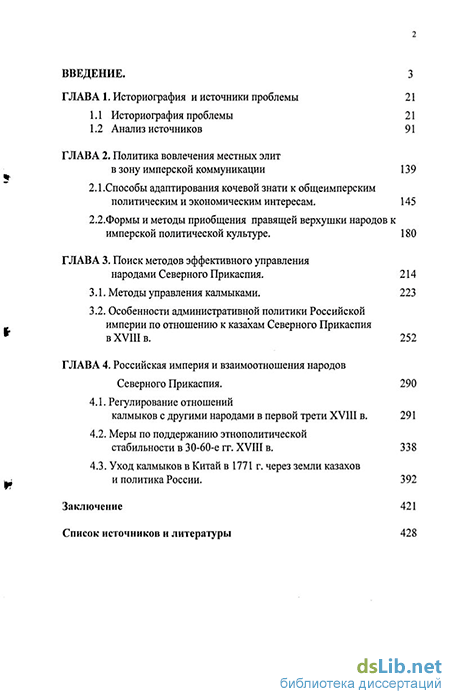 2

ВВЕДЕНИЕ. 3

ГЛАВА 1. Историография и источники проблемы 21

1.1 Историография проблемы 21
1.2 Анализ источников 91

ГЛАВА 2. Политика вовлечения местных элит в зону имперской коммуникации 139

2.1.Способы адаптирования кочевой знати к общеимперским политическим и экономическим интересам. 145

2.2.Формы и методы приобщения правящей верхушки народов к имперской политической культуре. 180

ГЛАВА 3. Поиск методов эффективного управления народами Северного Прикаспия. 214

3.1. Методы управления калмыками. 223

3.2. Особенности административной политики Российской империи по отношению к казахам Северного Прикаспия в XVIII в. 252

ГЛАВА 4. Российская империя и взаимоотношения народов Северного Прикаспия. 290

4.1. Регулирование отношений калмыков с другими народами в первой трети XVIII в. 291

4.2. Меры по поддержанию этнополитической стабильности в 30-60-е гг. XVIII в. 338

4.3. Уход калмыков в Китай в 1771 г. через земли казахов и политика России. 392

Заключение 421

Список источников и литературы 428

dsLib.net
библиотека диссертаций